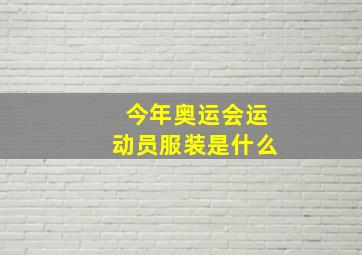 今年奥运会运动员服装是什么